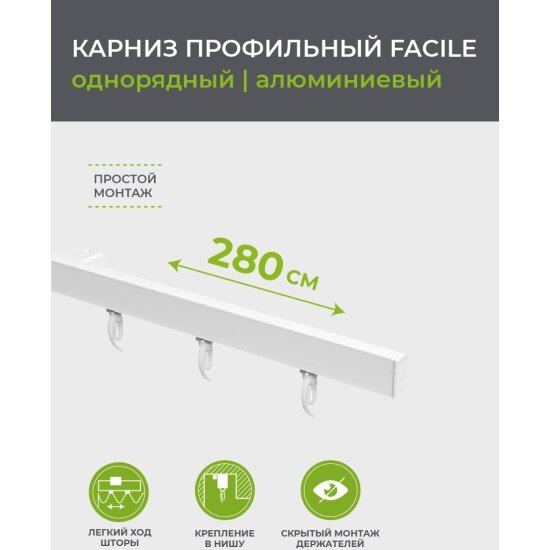 КАРНИЗ ПРОФИЛЬНЫЙ FACILE
однорядный | алюминиевый

ПРОСТОЙ
МОНТАЖ

280 см

ЛЕГКИЙ ХОД
ШТОРЫ

КРЕПЛЕНИЕ
В НИШУ

СКРЫТЫЙ МОНТАЖ
ДЕРЖАТЕЛЕЙ